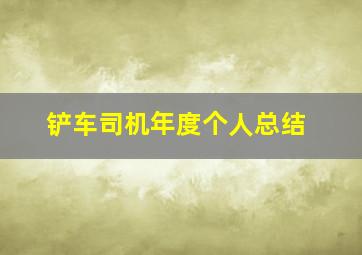 铲车司机年度个人总结